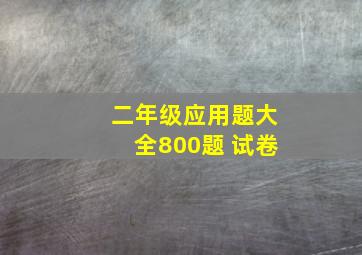 二年级应用题大全800题 试卷